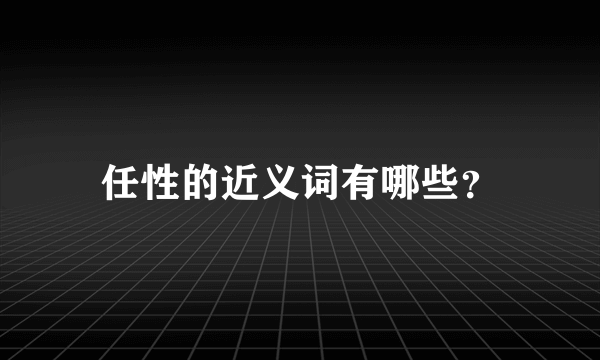 任性的近义词有哪些？